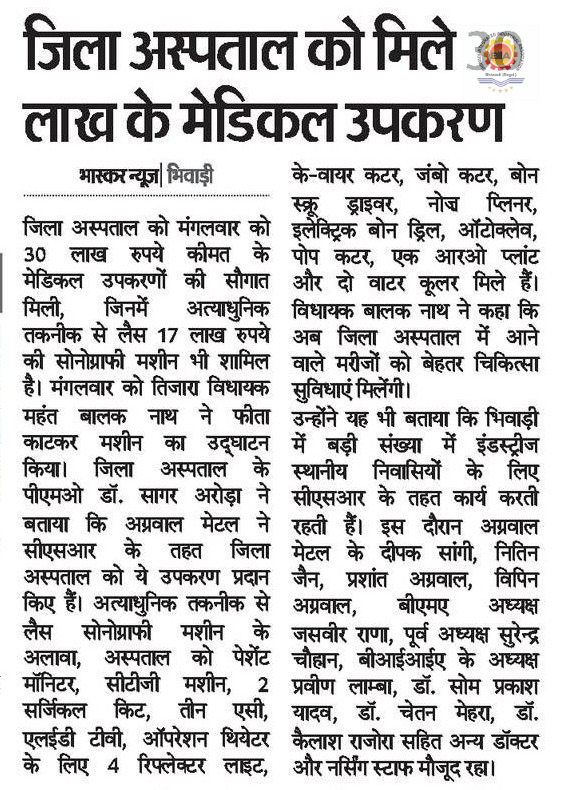 जिला अस्पताल को मिले 30 लाख के मेडिकल उपकरण

भास्कर न्यूज | भिवाड़ी

जिला अस्पताल को मंगलवार को 30 लाख रुपये कीमत के मेडिकल उपकरणों की सौगात मिली, जिनमें अत्याधुनिक तकनीक से लैस 17 लाख रुपये की सोनोग्राफी मशीन भी शामिल है। मंगलवार को तिजारा विधायक महंत बालक नाथ ने फीता काटकर मशीन का उद्घाटन किया। जिला अस्पताल के पीएमओ डॉ. सागर अरोड़ा ने बताया कि अग्रवाल मेटल ने सीएसआर के तहत जिला अस्पताल को ये उपकरण प्रदान किए हैं। अत्याधुनिक तकनीक से लैस सोनोग्राफी मशीन के अलावा, अस्पताल को पेशेंट मॉनिटर, सीटीजी मशीन, 2 सर्जिकल किट, तीन एसी, एलईडी टीवी, ऑपरेशन थियेटर के लिए 4 रिफ्लेक्टर लाइट, के-वायर कटर, जंबो कटर, बोन स्क्रू ड्राइवर, नोज प्लिनर, इलेक्ट्रिक बोन ड्रिल, ऑटोक्लेव, पोप कटर, एक आरओ प्लांट और दो वाटर कूलर मिले हैं। विधायक बालक नाथ ने कहा कि अब जिला अस्पताल में आने वाले मरीजों को बेहतर चिकित्सा सुविधाएं मिलेंगी।

उन्होंने यह भी बताया कि भिवाड़ी में बड़ी संख्या में इंडस्ट्रीज स्थानीय निवासियों के लिए सीएसआर के तहत कार्य करती रहती हैं। इस दौरान अग्रवाल मेटल के दीपक सांगी, नितिन जैन, प्रशांत अग्रवाल, विपिन अग्रवाल, बीएमए अध्यक्ष जसवीर राणा, पूर्व अध्यक्ष सुरेन्द्र चौहान, बीआईआईए के अध्यक्ष प्रवीण लाम्बा, डॉ. सोम प्रकाश यादव, डॉ. चेतन मेहरा, डॉ. कैलाश राजोरा सहित अन्य डॉक्टर और नर्सिंग स्टाफ मौजूद रहा।